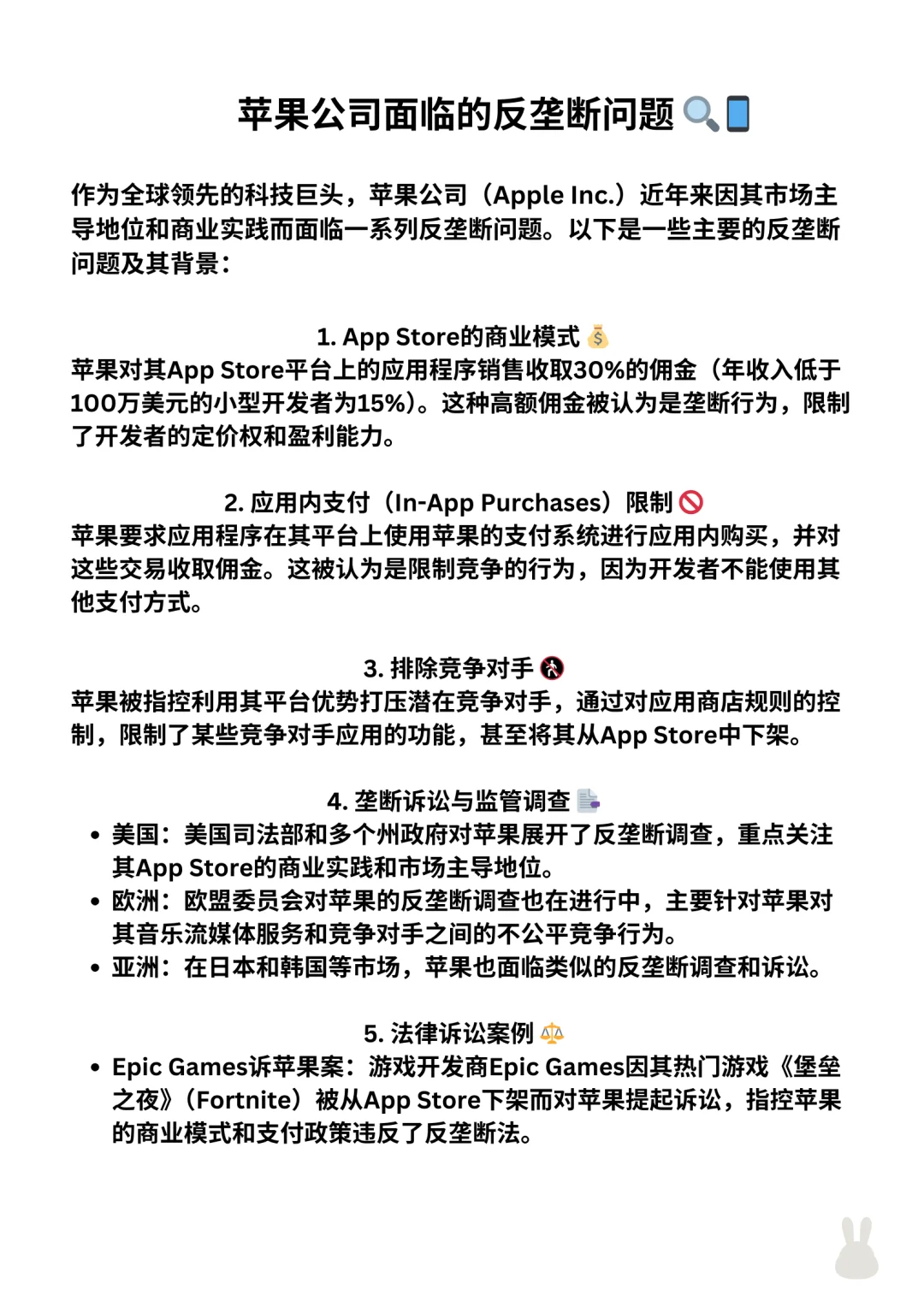 苹果公司面临的反垄断问题🔍📱

作为全球领先的科技巨头，苹果公司（Apple Inc.）近年来因其市场主导地位和商业实践而面临一系列反垄断问题。以下是一些主要的反垄断问题及其背景：

1. App Store的商业模式💰
苹果对其App Store平台上的应用程序销售收取30%的佣金（年收入低于100万美元的小型开发者为15%）。这种高额佣金被认为是垄断行为，限制了开发者的定价权和盈利能力。

2. 应用内支付（In-App Purchases）限制🚫
苹果要求应用程序在其平台上使用苹果的支付系统进行应用内购买，并对这些交易收取佣金。这被认为是限制竞争的行为，因为开发者不能使用其他支付方式。

3. 排除竞争对手🚷
苹果被指控利用其平台优势打压潜在竞争对手，通过对应用商店规则的控制，限制了某些竞争对手应用的功能，甚至将其从App Store中下架。

4. 垄断诉讼与监管调查📑
• 美国：美国司法部和多个州政府对苹果展开了反垄断调查，重点关注其App Store的商业实践和市场主导地位。
• 欧洲：欧盟委员会对苹果的反垄断调查也在进行中，主要针对苹果对其音乐流媒体服务和竞争对手之间的不公平竞争行为。
• 亚洲：在日本和韩国等市场，苹果也面临类似的反垄断调查和诉讼。

5. 法律诉讼案例⚖️
• Epic Games诉苹果案：游戏开发商Epic Games因其热门游戏《堡垒之夜》（Fortnite）被从App Store下架而对苹果提起诉讼，指控苹果的商业模式和支付政策违反了反垄断法。